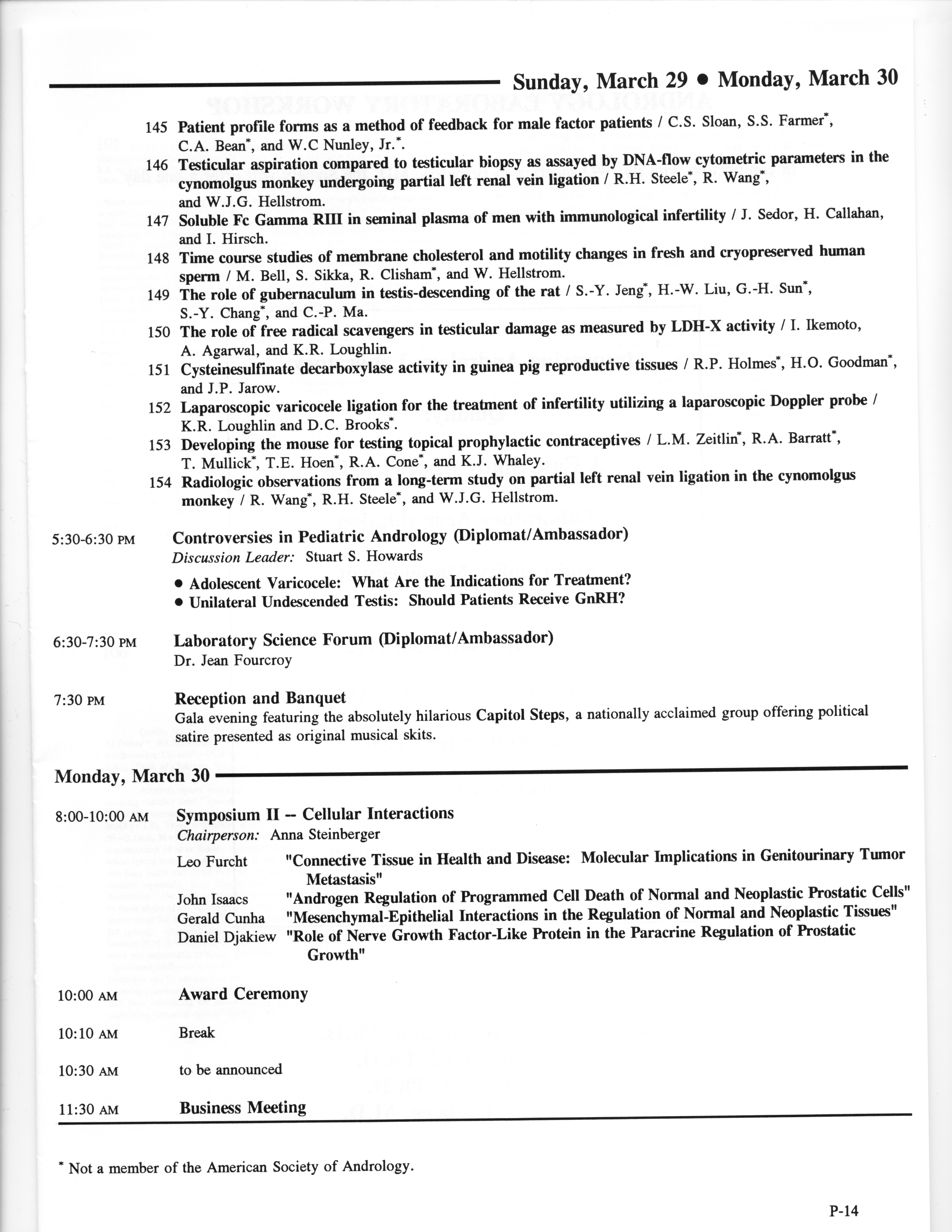 Sunday, March 29 • Monday, March 30

145 Patient profile forms as a method of feedback for male factor patients / C.S. Sloan, S.S. Farmer*, C.A. Bean*, and W.C Nunley, Jr.*.

146 Testicular aspiration compared to testicular biopsy as assayed by DNA-flow cytometric parameters in the cynomolgus monkey undergoing partial left renal vein ligation / R.H. Steele*, R. Wang*, and W.J.G. Hellstrom.

147 Soluble Fc Gamma RIII in seminal plasma of men with immunological infertility / J. Sedor, H. Callahan, and I. Hirsch.

148 Time course studies of membrane cholesterol and motility changes in fresh and cryopreserved human sperm / M. Bell, S. Sikka, R. Clisham*, and W. Hellstrom.

149 The role of gubernaculum in testis-descending of the rat / S.-Y. Jeng*, H.-W. Liu, G.-H. Sun*, S.-Y. Chang*, and C.-P. Ma.

150 The role of free radical scavengers in testicular damage as measured by LDH-X activity / I. Ikemoto, A. Agarwal, and K.R. Loughlin.

151 Cysteinesulfinate decarboxylase activity in guinea pig reproductive tissues / R.P. Holmes*, H.O. Goodman*, and J.P. Jarow.

152 Laparoscopic varicocele ligation for the treatment of infertility utilizing a laparoscopic Doppler probe / K.R. Loughlin and D.C. Brooks*.

153 Developing the mouse for testing topical prophylactic contraceptives / L.M. Zeitlin*, R.A. Barratt*, T. Mullick*, T.E. Hoen*, R.A. Cone*, and K.J. Whaley.

154 Radiologic observations from a long-term study on partial left renal vein ligation in the cynomolgus monkey / R. Wang*, R.H. Steele*, and W.J.G. Hellstrom.

5:30-6:30 PM Controversies in Pediatric Andrology (Diplomat/Ambassador)
Discussion Leader: Stuart S. Howards
• Adolescent Varicocele: What Are the Indications for Treatment?
• Unilateral Undescended Testis: Should Patients Receive GnRH?

6:30-7:30 PM Laboratory Science Forum (Diplomat/Ambassador)
Dr. Jean Fourcroy

7:30 PM Reception and Banquet
Gala evening featuring the absolutely hilarious Capitol Steps, a nationally acclaimed group offering political satire presented as original musical skits.

Monday, March 30

8:00-10:00 AM Symposium II -- Cellular Interactions
Chairperson: Anna Steinberger
Leo Furcht "Connective Tissue in Health and Disease: Molecular Implications in Genitourinary Tumor Metastasis"
John Isaacs "Androgen Regulation of Programmed Cell Death of Normal and Neoplastic Prostatic Cells"
Gerald Cunha "Mesenchymal-Epithelial Interactions in the Regulation of Normal and Neoplastic Tissues"
Daniel Djakiew "Role of Nerve Growth Factor-Like Protein in the Paracrine Regulation of Prostatic Growth"

10:00 AM Award Ceremony

10:10 AM Break

10:30 AM to be announced

11:30 AM Business Meeting

* Not a member of the American Society of Andrology.

P-14